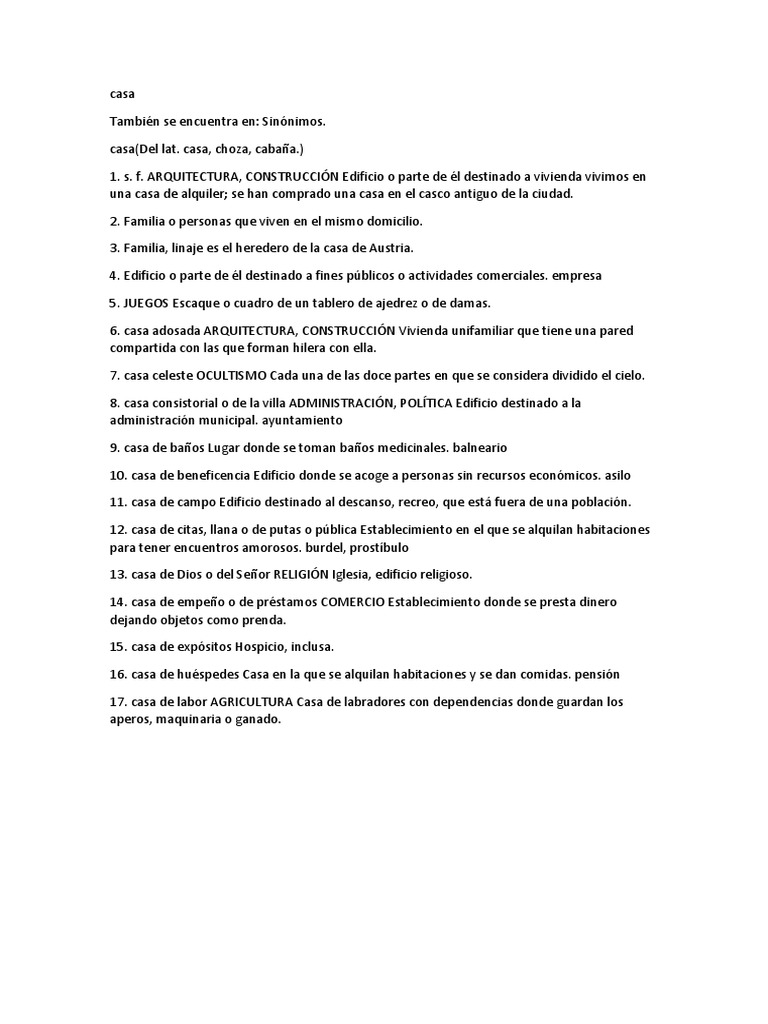 casa

También se encuentra en: Sinónimos.

casa(Del lat. casa, choza, cabaña.)

1. s. f. ARQUITECTURA, CONSTRUCCIÓN Edificio o parte de él destinado a vivienda vivimos en una casa de alquiler; se han comprado una casa en el casco antiguo de la ciudad.

2. Familia o personas que viven en el mismo domicilio.

3. Familia, linaje es el heredero de la casa de Austria.

4. Edificio o parte de él destinado a fines públicos o actividades comerciales. empresa

5. JUEGOS Escaque o cuadro de un tablero de ajedrez o de damas.

6. casa adosada ARQUITECTURA, CONSTRUCCIÓN Vivienda unifamiliar que tiene una pared compartida con las que forman hilera con ella.

7. casa celeste OCULTISMO Cada una de las doce partes en que se considera dividido el cielo.

8. casa consistorial o de la villa ADMINISTRACIÓN, POLÍTICA Edificio destinado a la administración municipal. ayuntamiento

9. casa de baños Lugar donde se toman baños medicinales. balneario

10. casa de beneficencia Edificio donde se acoge a personas sin recursos económicos. asilo

11. casa de campo Edificio destinado al descanso, recreo, que está fuera de una población.

12. casa de citas, llana o de putas o pública Establecimiento en el que se alquilan habitaciones para tener encuentros amorosos. burdel, prostíbulo

13. casa de Dios o del Señor RELIGIÓN Iglesia, edificio religioso.

14. casa de empeño o de préstamos COMERCIO Establecimiento donde se presta dinero dejando objetos como prenda.

15. casa de expósitos Hospicio, inclusa.

16. casa de huéspedes Casa en la que se alquilan habitaciones y se dan comidas. pensión

17. casa de labor AGRICULTURA Casa de labradores con dependencias donde guardan los aperos, maquinaria o ganado.